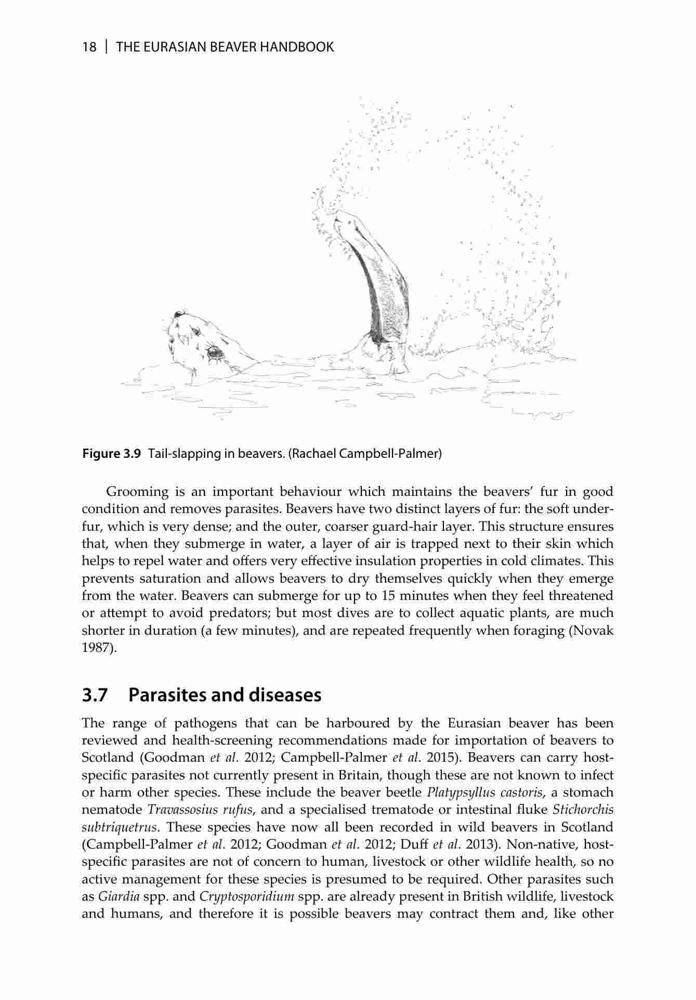 18 | THE EURASIAN BEAVER HANDBOOK

Figure 3.9 Tail-slapping in beavers. (Rachael Campbell-Palmer)

Grooming is an important behaviour which maintains the beavers' fur in good condition and removes parasites. Beavers have two distinct layers of fur: the soft underfur, which is very dense; and the outer, coarser guard-hair layer. This structure ensures that, when they submerge in water, a layer of air is trapped next to their skin which helps to repel water and offers very effective insulation properties in cold climates. This prevents saturation and allows beavers to dry themselves quickly when they emerge from the water. Beavers can submerge for up to 15 minutes when they feel threatened or attempt to avoid predators; but most dives are to collect aquatic plants, are much shorter in duration (a few minutes), and are repeated frequently when foraging (Novak 1987).

3.7 Parasites and diseases

The range of pathogens that can be harboured by the Eurasian beaver has been reviewed and health-screening recommendations made for importation of beavers to Scotland (Goodman et al. 2012; Campbell-Palmer et al. 2015). Beavers can carry host-specific parasites not currently present in Britain, though these are not known to infect or harm other species. These include the beaver beetle Platypsyllus castoris, a stomach nematode Travassosius rufus, and a specialised trematode or intestinal fluke Stichorchis subtriquetrus. These species have now all been recorded in wild beavers in Scotland (Campbell-Palmer et al. 2012; Goodman et al. 2012; Duff et al. 2013). Non-native, host-specific parasites are not of concern to human, livestock or other wildlife health, so no active management for these species is presumed to be required. Other parasites such as Giardia spp. and Cryptosporidium spp. are already present in British wildlife, livestock and humans, and therefore it is possible beavers may contract them and, like other